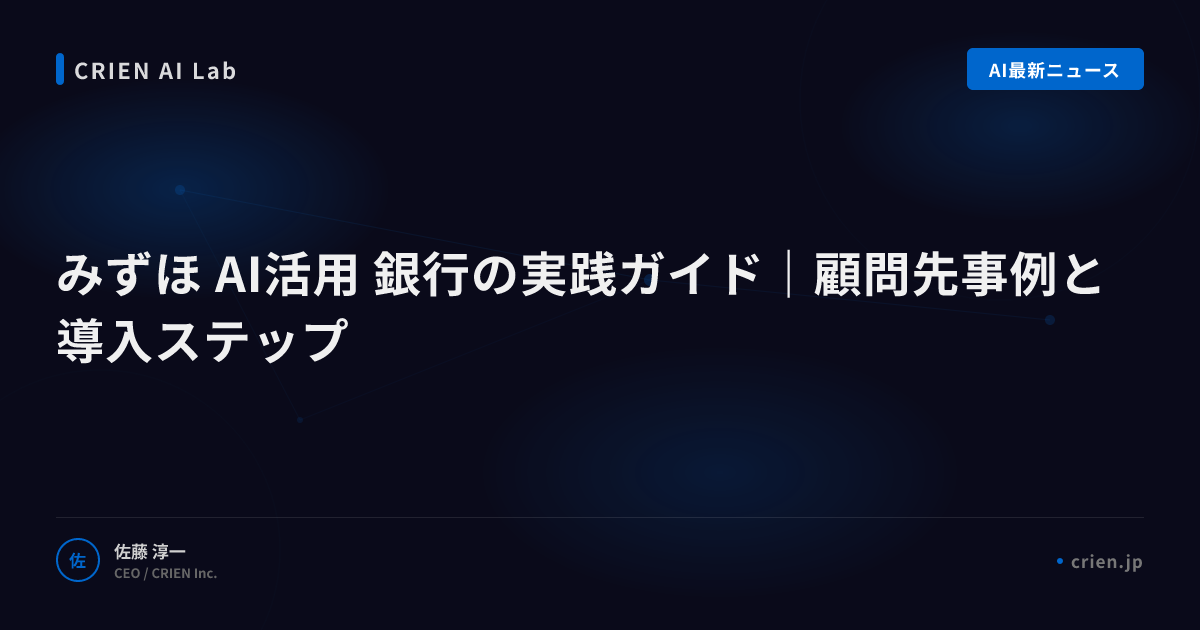 CRIEN AI Lab

AI最新ニュース

みずほ AI活用 銀行の実践ガイド｜顧問先事例と導入ステップ

佐

佐藤 淳一
CEO / CRIEN Inc.

crien.jp